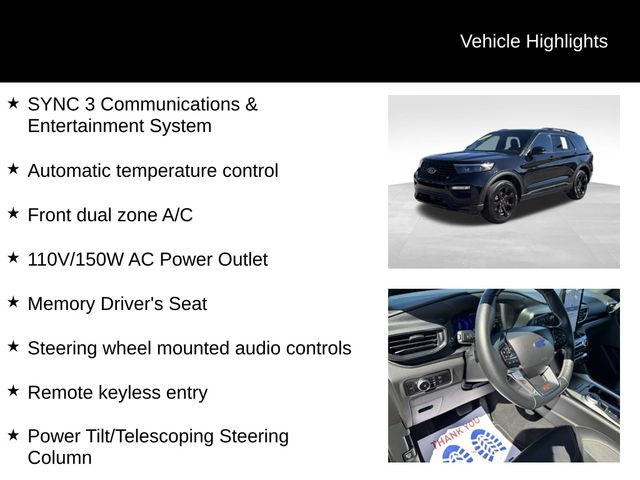 Vehicle Highlights

★ SYNC 3 Communications & Entertainment System

★ Automatic temperature control

★ Front dual zone A/C

★ 110V/150W AC Power Outlet

★ Memory Driver's Seat

★ Steering wheel mounted audio controls

★ Remote keyless entry

★ Power Tilt/Telescoping Steering Column

THANK YOU